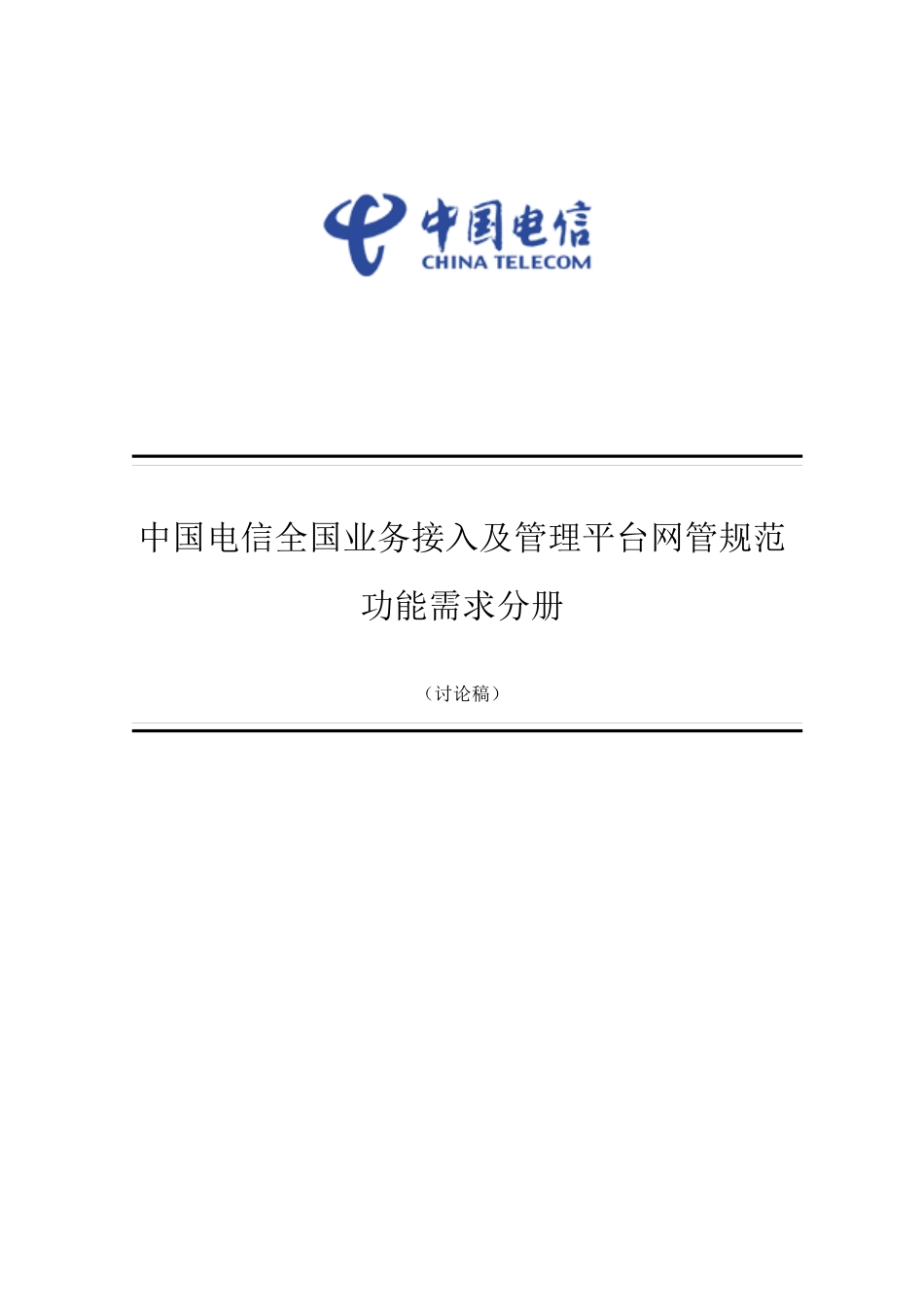 中国电信
CHINA TELECOM

中国电信全国业务接入及管理平台网管规范

功能需求分册

（讨论稿）